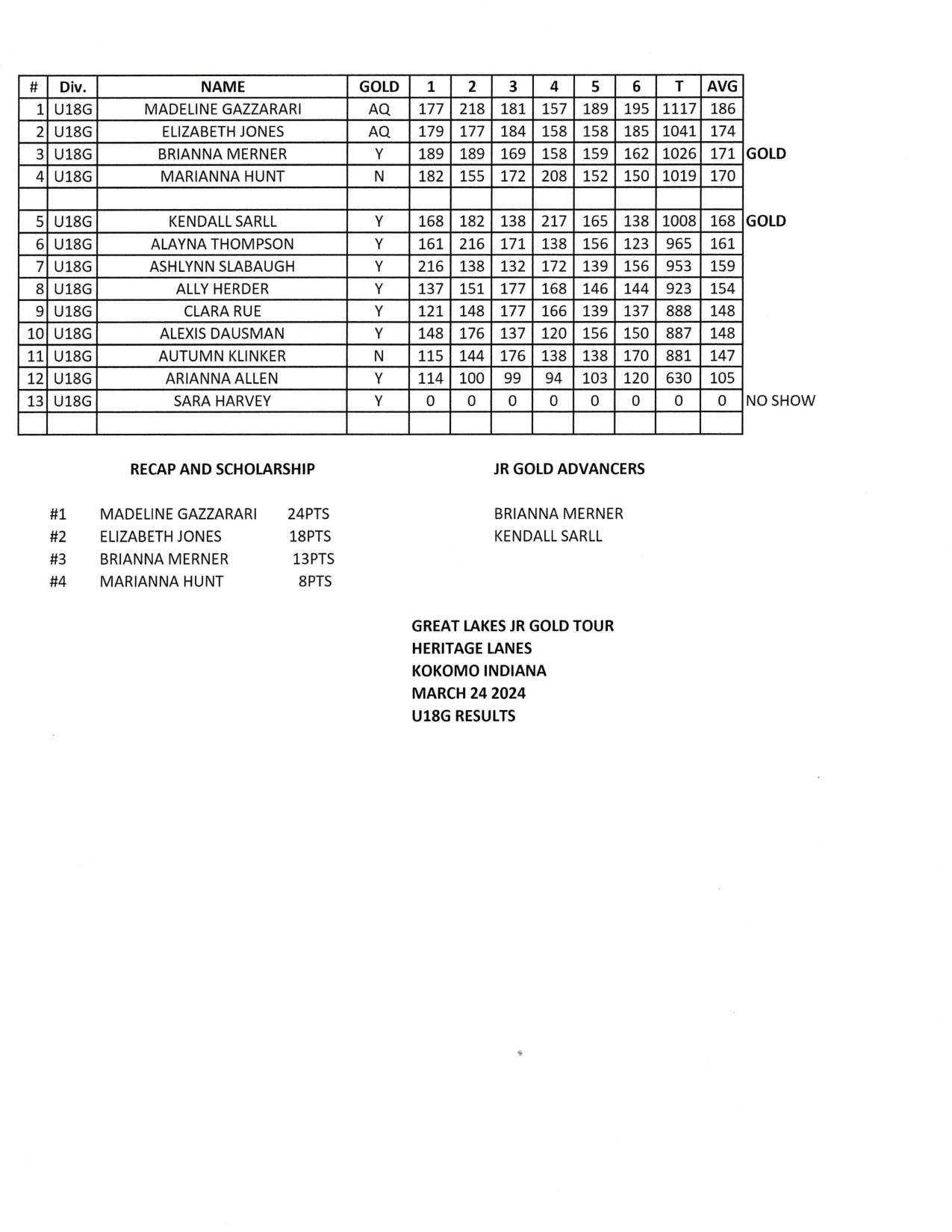 | # | Div. | NAME | GOLD | 1 | 2 | 3 | 4 | 5 | 6 | T | AVG | |
|---|---|---|---|---|---|---|---|---|---|---|---|---|
| 1 | U18G | MADELINE GAZZARARI | AQ | 177 | 218 | 181 | 157 | 189 | 195 | 1117 | 186 | |
| 2 | U18G | ELIZABETH JONES | AQ | 179 | 177 | 184 | 158 | 158 | 185 | 1041 | 174 | |
| 3 | U18G | BRIANNA MERNER | Y | 189 | 189 | 169 | 158 | 159 | 162 | 1026 | 171 | GOLD |
| 4 | U18G | MARIANNA HUNT | N | 182 | 155 | 172 | 208 | 152 | 150 | 1019 | 170 | |
| | | | | | | | | | | | | |
| 5 | U18G | KENDALL SARLL | Y | 168 | 182 | 138 | 217 | 165 | 138 | 1008 | 168 | GOLD |
| 6 | U18G | ALAYNA THOMPSON | Y | 161 | 216 | 171 | 138 | 156 | 123 | 965 | 161 | |
| 7 | U18G | ASHLYNN SLABAUGH | Y | 216 | 138 | 132 | 172 | 139 | 156 | 953 | 159 | |
| 8 | U18G | ALLY HERDER | Y | 137 | 151 | 177 | 168 | 146 | 144 | 923 | 154 | |
| 9 | U18G | CLARA RUE | Y | 121 | 148 | 177 | 166 | 139 | 137 | 888 | 148 | |
| 10 | U18G | ALEXIS DAUSMAN | Y | 148 | 176 | 137 | 120 | 156 | 150 | 887 | 148 | |
| 11 | U18G | AUTUMN KLINKER | N | 115 | 144 | 176 | 138 | 138 | 170 | 881 | 147 | |
| 12 | U18G | ARIANNA ALLEN | Y | 114 | 100 | 99 | 94 | 103 | 120 | 630 | 105 | |
| 13 | U18G | SARA HARVEY | Y | 0 | 0 | 0 | 0 | 0 | 0 | 0 | 0 | NO SHOW |
| | | | | | | | | | | | | |

RECAP AND SCHOLARSHIP

#1 MADELINE GAZZARARI 24PTS
#2 ELIZABETH JONES 18PTS
#3 BRIANNA MERNER 13PTS
#4 MARIANNA HUNT 8PTS

JR GOLD ADVANCERS

BRIANNA MERNER
KENDALL SARLL

GREAT LAKES JR GOLD TOUR
HERITAGE LANES
KOKOMO INDIANA
MARCH 24 2024
U18G RESULTS